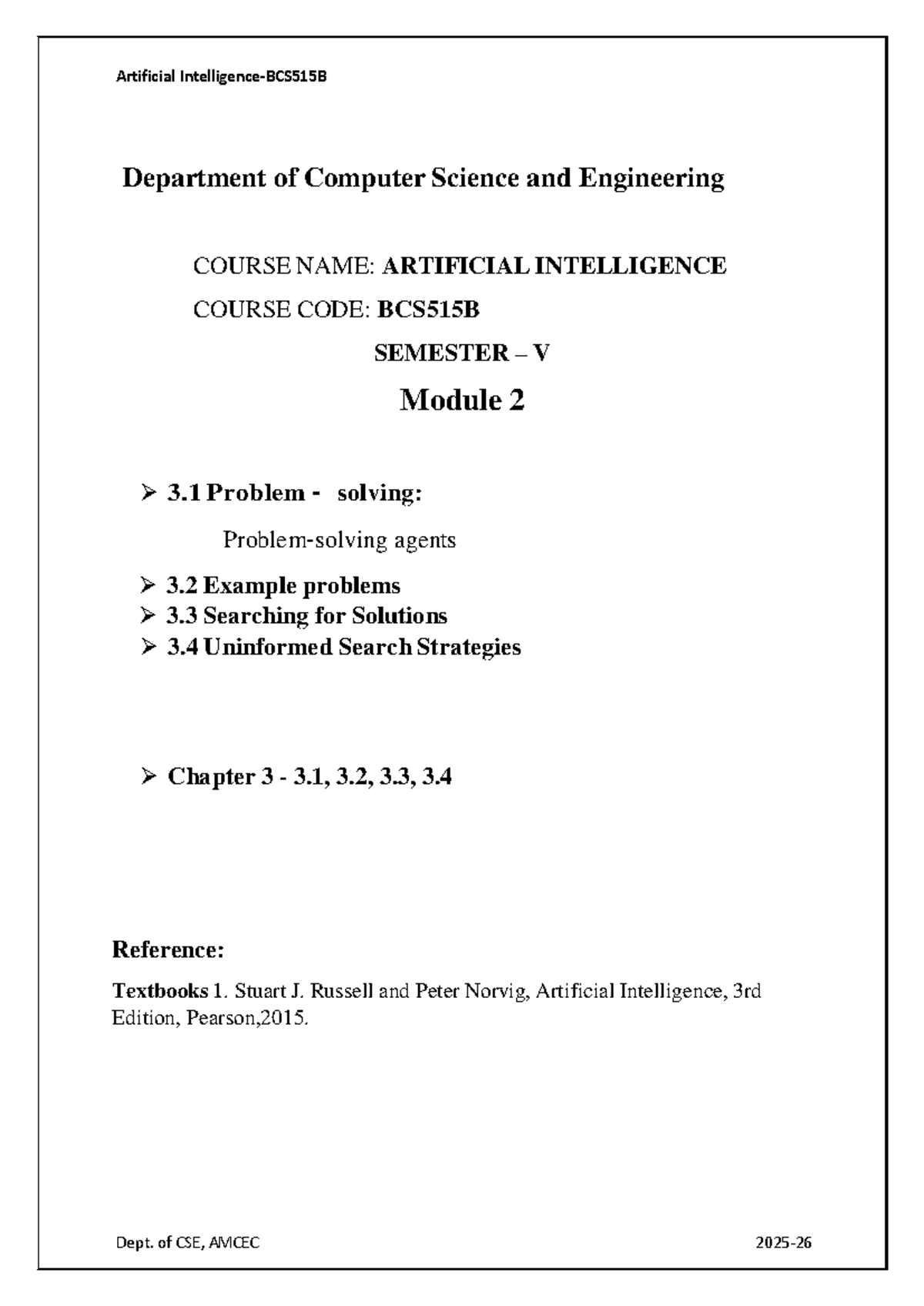 Artificial Intelligence-BCS515B

Department of Computer Science and Engineering

COURSE NAME: ARTIFICIAL INTELLIGENCE

COURSE CODE: BCS515B

SEMESTER – V

Module 2

➢ 3.1 Problem - solving:

Problem-solving agents

➢ 3.2 Example problems
➢ 3.3 Searching for Solutions
➢ 3.4 Uninformed Search Strategies

➢ Chapter 3 - 3.1, 3.2, 3.3, 3.4

Reference:

Textbooks 1. Stuart J. Russell and Peter Norvig, Artificial Intelligence, 3rd Edition, Pearson,2015.

Dept. of CSE, AMCEC

2025-26